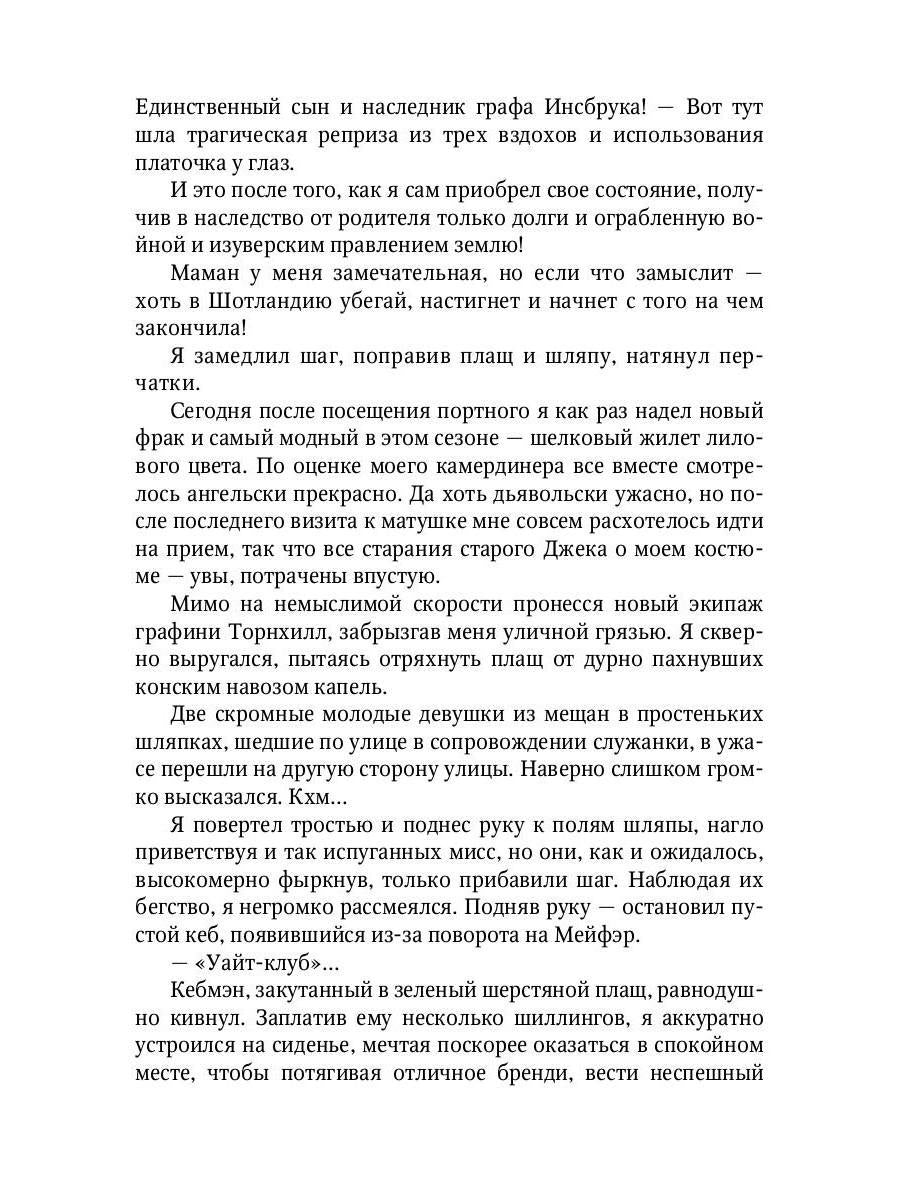 Единственный сын и наследник графа Инсбрука! — Вот тут шла трагическая реприза из трех вздохов и использования платочка у глаз.

И это после того, как я сам приобрел свое состояние, получив в наследство от родителя только долги и ограбленную войной и изуверским правлением землю!

Маман у меня замечательная, но если что замыслит — хоть в Шотландию убегай, настигнет и начнет с того на чем закончила!

Я замедлил шаг, поправив плащ и шляпу, натянул перчатки.

Сегодня после посещения портного я как раз надел новый фрак и самый модный в этом сезоне — шелковый жилет лилового цвета. По оценке моего камердинера все вместе смотрелось ангельски прекрасно. Да хоть дьявольски ужасно, но после последнего визита к матушке мне совсем расхотелось идти на прием, так что все старания старого Джека о моем костюме — увы, потрачены впустую.

Мимо на немыслимой скорости пронесся новый экипаж графини Торнхилл, забрызгав меня уличной грязью. Я скверно выругался, пытаясь отряхнуть плащ от дурно пахнувших конским навозом капель.

Две скромные молодые девушки из мещан в простеньких шляпках, шедшие по улице в сопровождении служанки, в ужасе перешли на другую сторону улицы. Наверно слишком громко высказался. Кхм...

Я повертел тростью и поднес руку к полям шляпы, нагло приветствуя и так испуганных мисс, но они, как и ожидалось, высокомерно фыркнув, только прибавили шаг. Наблюдая их бегство, я негромко рассмеялся. Подняв руку — остановил пустой кеб, появившийся из-за поворота на Мейфэр.

— «Уайт-клуб»...

Кебмэн, закутанный в зеленый шерстяной плащ, равнодушно кивнул. Заплатив ему несколько шиллингов, я аккуратно устроился на сиденье, мечтая поскорее оказаться в спокойном месте, чтобы потягивая отличное бренди, вести неспешный